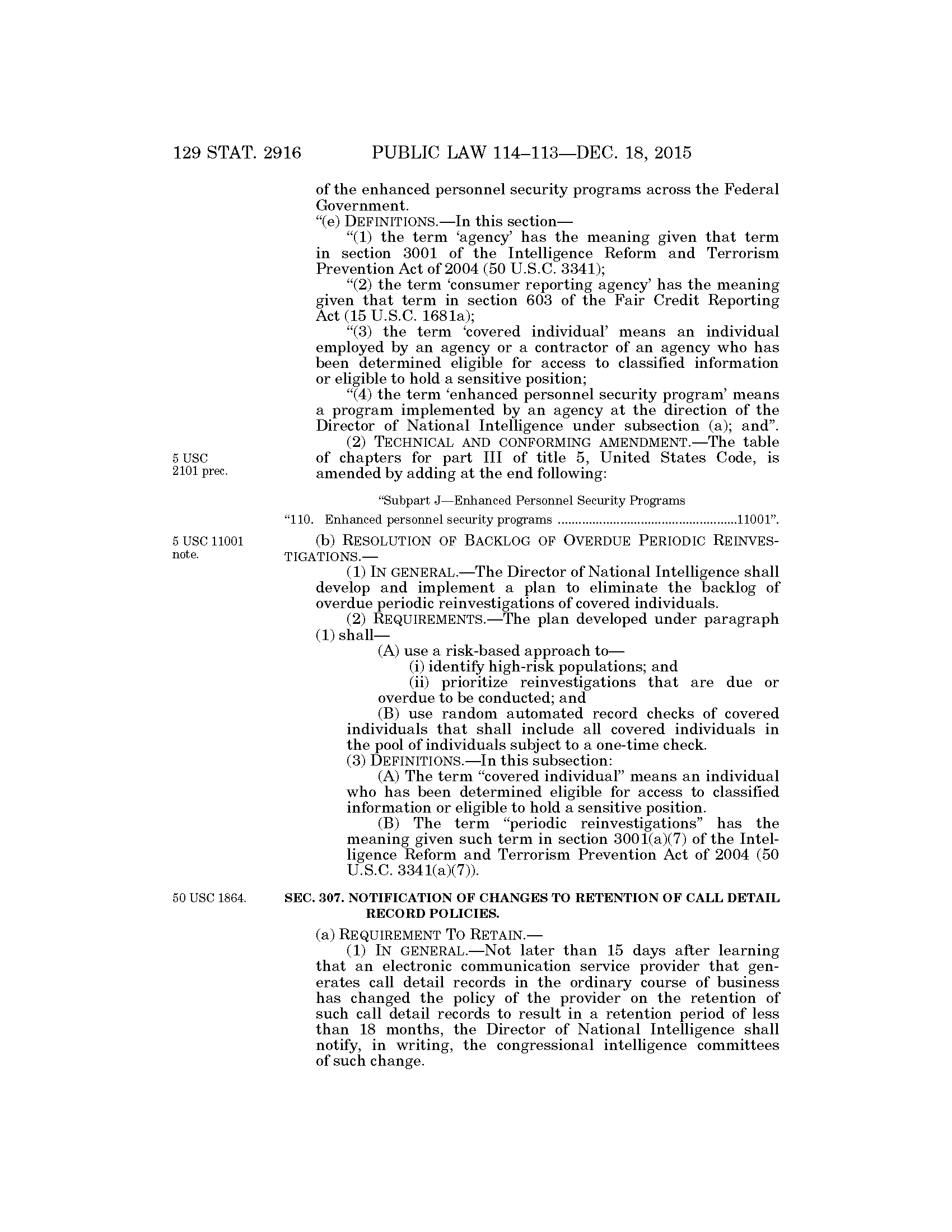 129 STAT. 2916 PUBLIC LAW 114–113—DEC. 18, 2015

of the enhanced personnel security programs across the Federal Government.

"(e) DEFINITIONS.—In this section—

"(1) the term 'agency' has the meaning given that term in section 3001 of the Intelligence Reform and Terrorism Prevention Act of 2004 (50 U.S.C. 3341);

"(2) the term 'consumer reporting agency' has the meaning given that term in section 603 of the Fair Credit Reporting Act (15 U.S.C. 1681a);

"(3) the term 'covered individual' means an individual employed by an agency or a contractor of an agency who has been determined eligible for access to classified information or eligible to hold a sensitive position;

"(4) the term 'enhanced personnel security program' means a program implemented by an agency at the direction of the Director of National Intelligence under subsection (a); and".

5 USC 2101 prec.

(2) TECHNICAL AND CONFORMING AMENDMENT.—The table of chapters for part III of title 5, United States Code, is amended by adding at the end following:

"Subpart J—Enhanced Personnel Security Programs

"110. Enhanced personnel security programs ....................................................11001".

5 USC 11001 note.

(b) RESOLUTION OF BACKLOG OF OVERDUE PERIODIC REINVESTIGATIONS.—

(1) IN GENERAL.—The Director of National Intelligence shall develop and implement a plan to eliminate the backlog of overdue periodic reinvestigations of covered individuals.

(2) REQUIREMENTS.—The plan developed under paragraph (1) shall—

(A) use a risk-based approach to—

(i) identify high-risk populations; and

(ii) prioritize reinvestigations that are due or overdue to be conducted; and

(B) use random automated record checks of covered individuals that shall include all covered individuals in the pool of individuals subject to a one-time check.

(3) DEFINITIONS.—In this subsection:

(A) The term "covered individual" means an individual who has been determined eligible for access to classified information or eligible to hold a sensitive position.

(B) The term "periodic reinvestigations" has the meaning given such term in section 3001(a)(7) of the Intelligence Reform and Terrorism Prevention Act of 2004 (50 U.S.C. 3341(a)(7)).

50 USC 1864.

SEC. 307. NOTIFICATION OF CHANGES TO RETENTION OF CALL DETAIL RECORD POLICIES.

(a) REQUIREMENT TO RETAIN.—

(1) IN GENERAL.—Not later than 15 days after learning that an electronic communication service provider that generates call detail records in the ordinary course of business has changed the policy of the provider on the retention of such call detail records to result in a retention period of less than 18 months, the Director of National Intelligence shall notify, in writing, the congressional intelligence committees of such change.